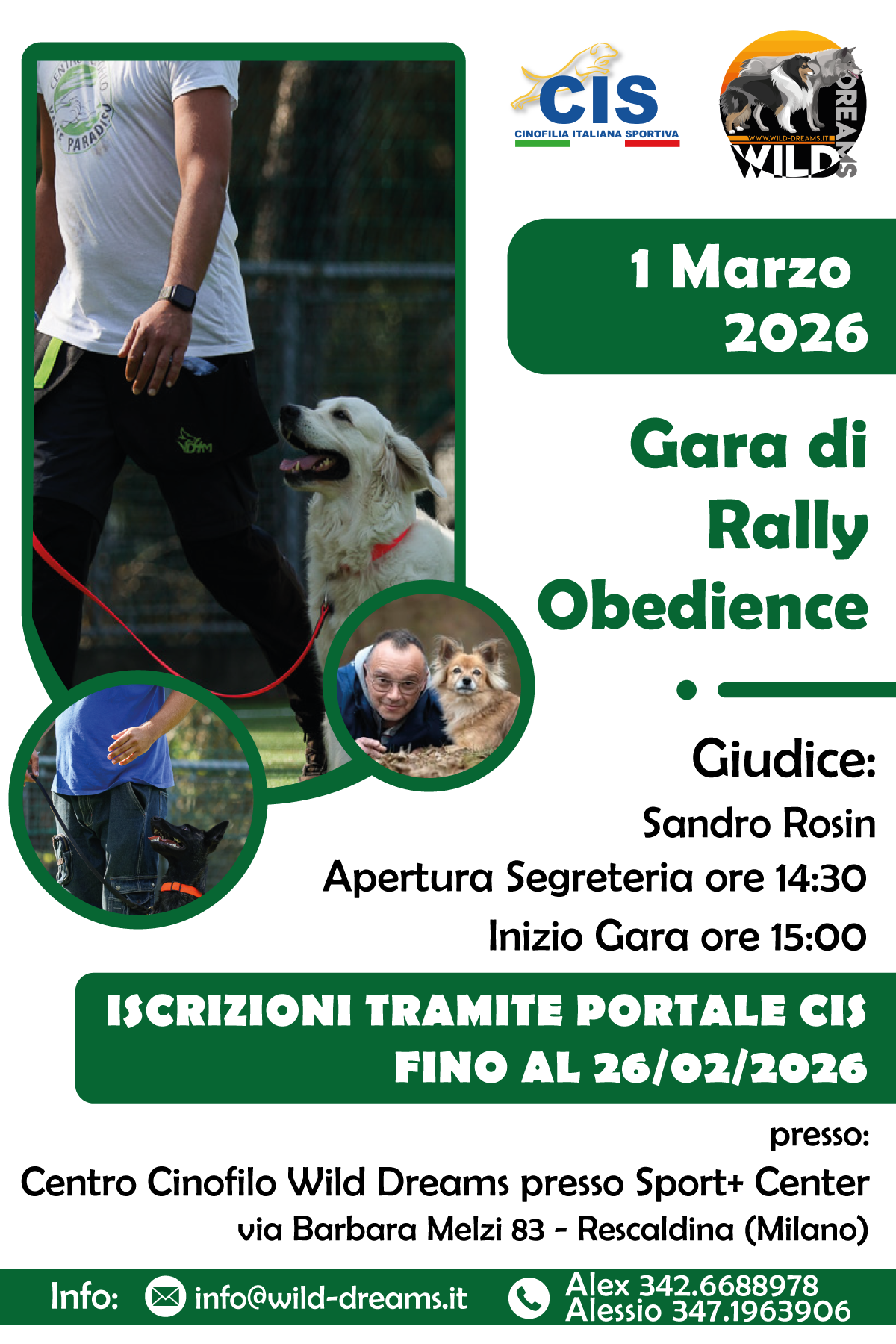 CIS
CINOFILIA ITALIANA SPORTIVA

WWW.WILD-DREAMS.IT
WILD DREAMS

1 Marzo
2026

Gara di
Rally
Obedience

Giudice:
Sandro Rosin
Apertura Segreteria ore 14:30
Inizio Gara ore 15:00

ISCRIZIONI TRAMITE PORTALE CIS
FINO AL 26/02/2026

presso:
Centro Cinofilo Wild Dreams presso Sport+ Center
via Barbara Melzi 83 - Rescaldina (Milano)

Info: info@wild-dreams.it Alex 342.6688978
Alessio 347.1963906